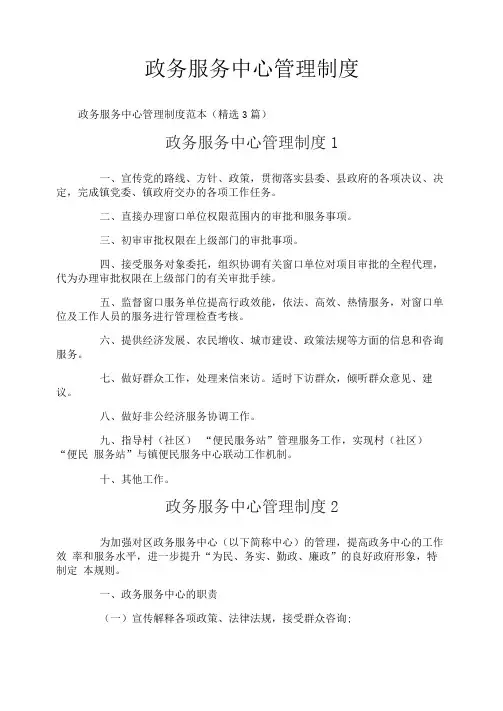 政务服务中心管理制度

政务服务中心管理制度范本（精选3篇）

政务服务中心管理制度1

一、宣传党的路线、方针、政策，贯彻落实县委、县政府的各项决议、决定，完成镇党委、镇政府交办的各项工作任务。

二、直接办理窗口单位权限范围内的审批和服务事项。

三、初审审批权限在上级部门的审批事项。

四、接受服务对象委托，组织协调有关窗口单位对项目审批的全程代理，代为办理审批权限在上级部门的有关审批手续。

五、监督窗口服务单位提高行政效能，依法、高效、热情服务，对窗口单位及工作人员的服务进行管理检查考核。

六、提供经济发展、农民增收、城市建设、政策法规等方面的信息和咨询服务。

七、做好群众工作，处理来信来访。适时下访群众，倾听群众意见、建议。

八、做好非公经济服务协调工作。

九、指导村（社区）“便民服务站”管理服务工作，实现村（社区）“便民 服务站”与镇便民服务中心联动工作机制。

十、其他工作。

政务服务中心管理制度2

为加强对区政务服务中心（以下简称中心）的管理，提高政务中心的工作效 率和服务水平，进一步提升“为民、务实、勤政、廉政”的良好政府形象，特制定 本规则。

一、政务服务中心的职责

（一）宣传解释各项政策、法律法规，接受群众咨询；